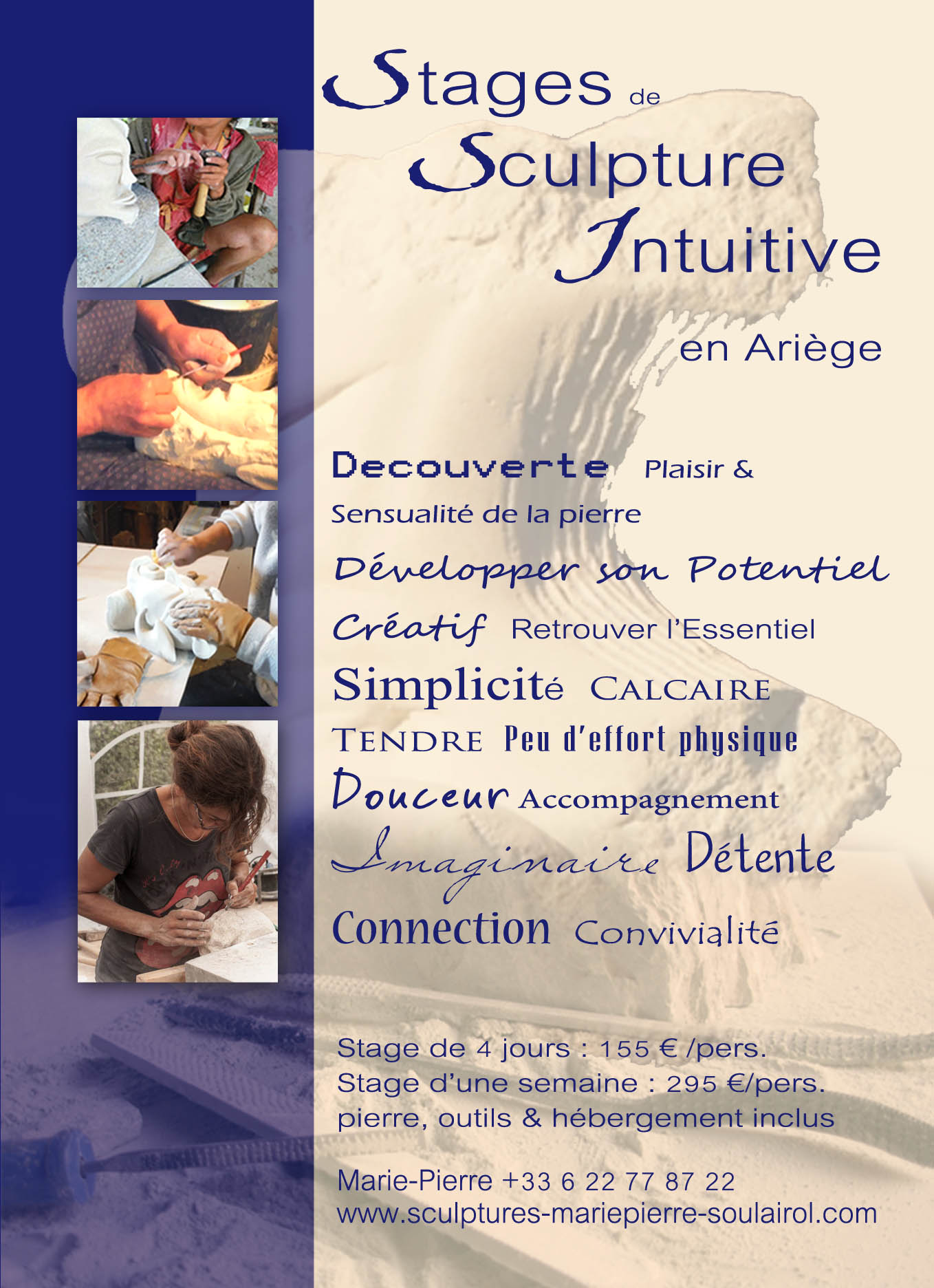 Stages de Sculpture Intuitive

en Ariège

Decouverte Plaisir & Sensualité de la pierre

Développer son Potentiel Créatif Retrouver l'Essentiel

Simplicité CALCAIRE TENDRE Peu d'effort physique

Douceur Accompagnement

Imaginaire Détente

Connection Convivialité

Stage de 4 jours : 155 € /pers.
Stage d'une semaine : 295 €/pers.
pierre, outils & hébergement inclus

Marie-Pierre +33 6 22 77 87 22
www.sculptures-mariepierre-soulairol.com